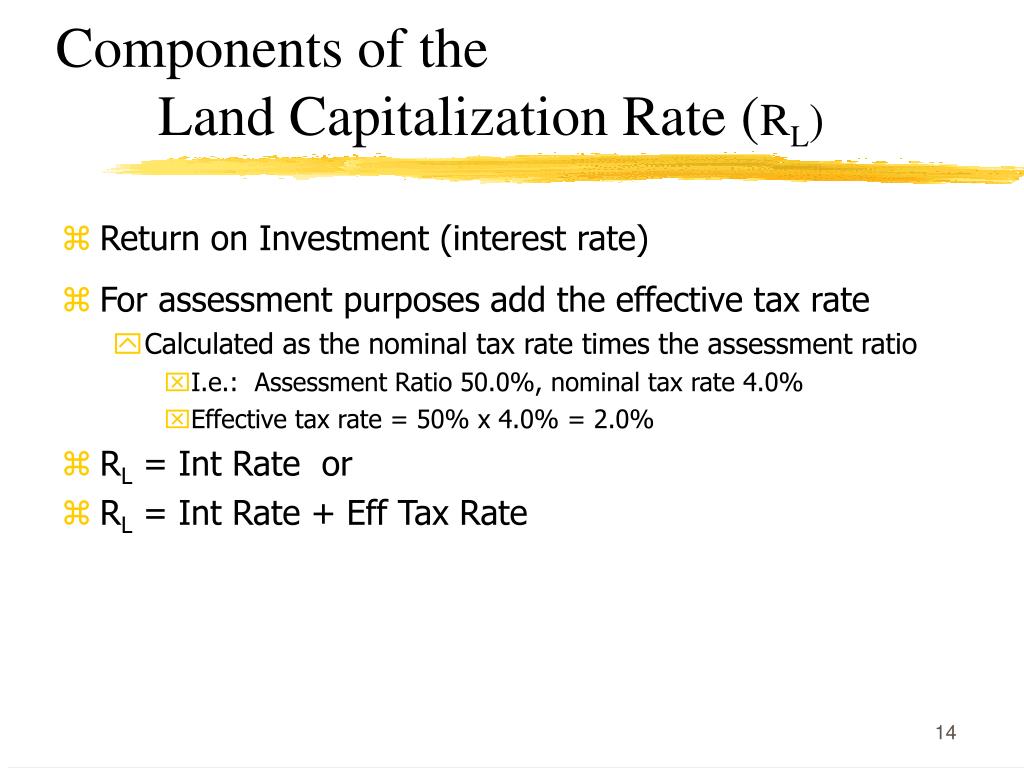 Components of the
Land Capitalization Rate ($R_L$)

Return on Investment (interest rate)

For assessment purposes add the effective tax rate

Calculated as the nominal tax rate times the assessment ratio

I.e.: Assessment Ratio 50.0%, nominal tax rate 4.0%

Effective tax rate = 50% x 4.0% = 2.0%

$R_L$ = Int Rate or

$R_L$ = Int Rate + Eff Tax Rate

14